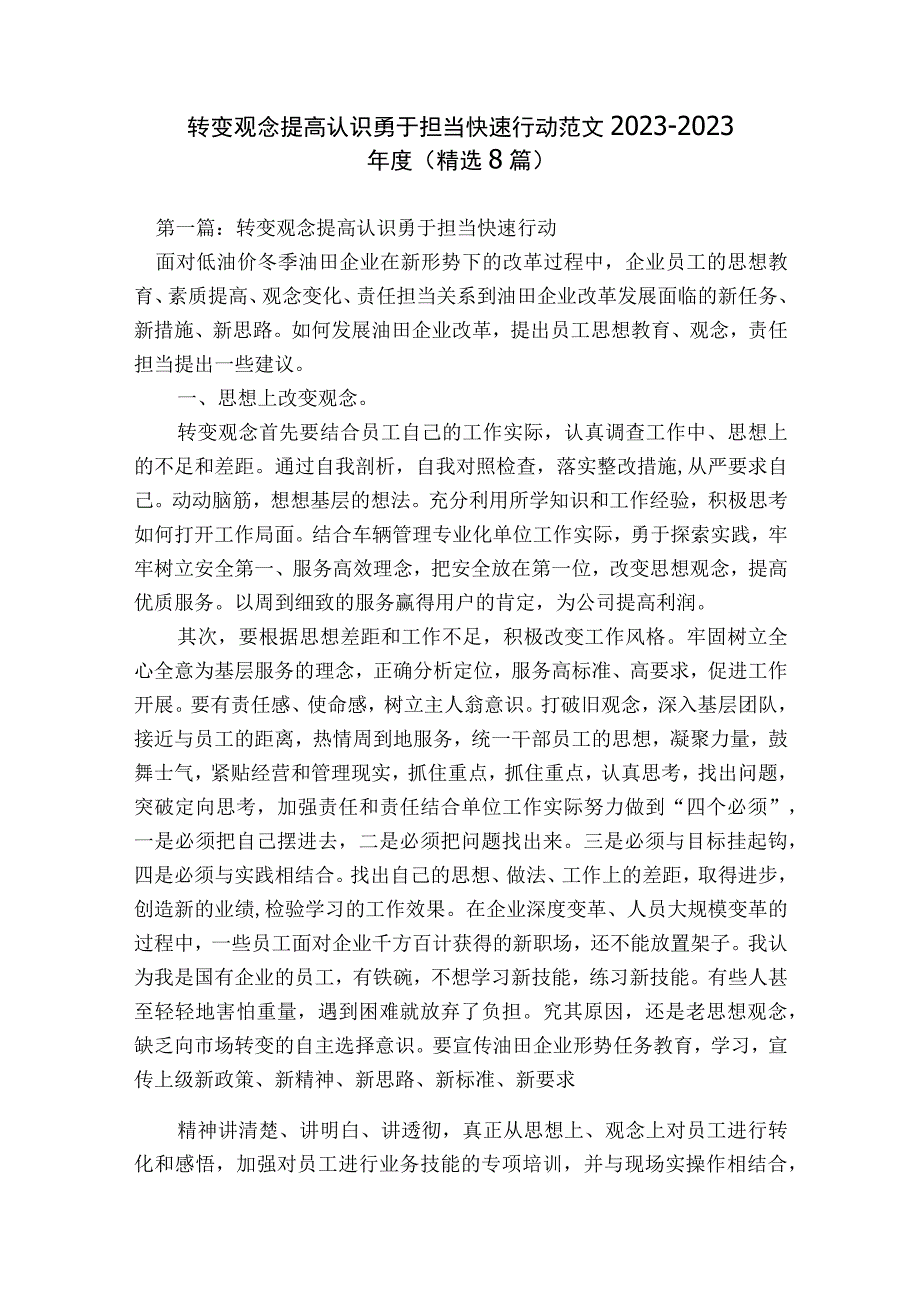 转变观念提高认识勇于担当快速行动范文 2023-2023 年度（精选 8 篇）

第一篇：转变观念提高认识勇于担当快速行动

面对低油价冬季油田企业在新形势下的改革过程中，企业员工的思想教育、素质提高、观念变化、责任担当关系到油田企业改革发展面临的新任务、新措施、新思路。如何发展油田企业改革，提出员工思想教育、观念，责任担当提出一些建议。

一、思想上改变观念。

转变观念首先要结合员工自己的工作实际，认真调查工作中、思想上的不足和差距。通过自我剖析，自我对照检查，落实整改措施，从严要求自己。动动脑筋，想想基层的想法。充分利用所学知识和工作经验，积极思考如何打开工作局面。结合车辆管理专业化单位工作实际，勇于探索实践，牢牢树立安全第一、服务高效理念，把安全放在第一位，改变思想观念，提高优质服务。以周到细致的服务赢得用户的肯定，为公司提高利润。

其次，要根据思想差距和工作不足，积极改变工作风格。牢固树立全心全意为基层服务的理念，正确分析定位，服务高标准、高要求，促进工作开展。要有责任感、使命感，树立主人翁意识。打破旧观念，深入基层团队，接近与员工的距离，热情周到地服务，统一干部员工的思想，凝聚力量，鼓舞士气，紧贴经营和管理现实，抓住重点，抓住重点，认真思考，找出问题，突破定向思考，加强责任和责任结合单位工作实际努力做到“四个必须”，一是必须把自己摆进去，二是必须把问题找出来。三是必须与目标挂起钩，四是必须与实践相结合。找出自己的思想、做法、工作上的差距，取得进步，创造新的业绩，检验学习的工作效果。在企业深度变革、人员大规模变革的过程中，一些员工面对企业千方百计获得的新职场，还不能放置架子。我认为我是国有企业的员工，有铁碗，不想学习新技能，练习新技能。有些人甚至轻轻地害怕重量，遇到困难就放弃了负担。究其原因，还是老思想观念，缺乏向市场转变的自主选择意识。要宣传油田企业形势任务教育，学习，宣传上级新政策、新精神、新思路、新标准、新要求

精神讲清楚、讲明白、讲透彻，真正从思想上、观念上对员工进行转化和感悟，加强对员工进行业务技能的专项培训，并与现场实操作相结合，